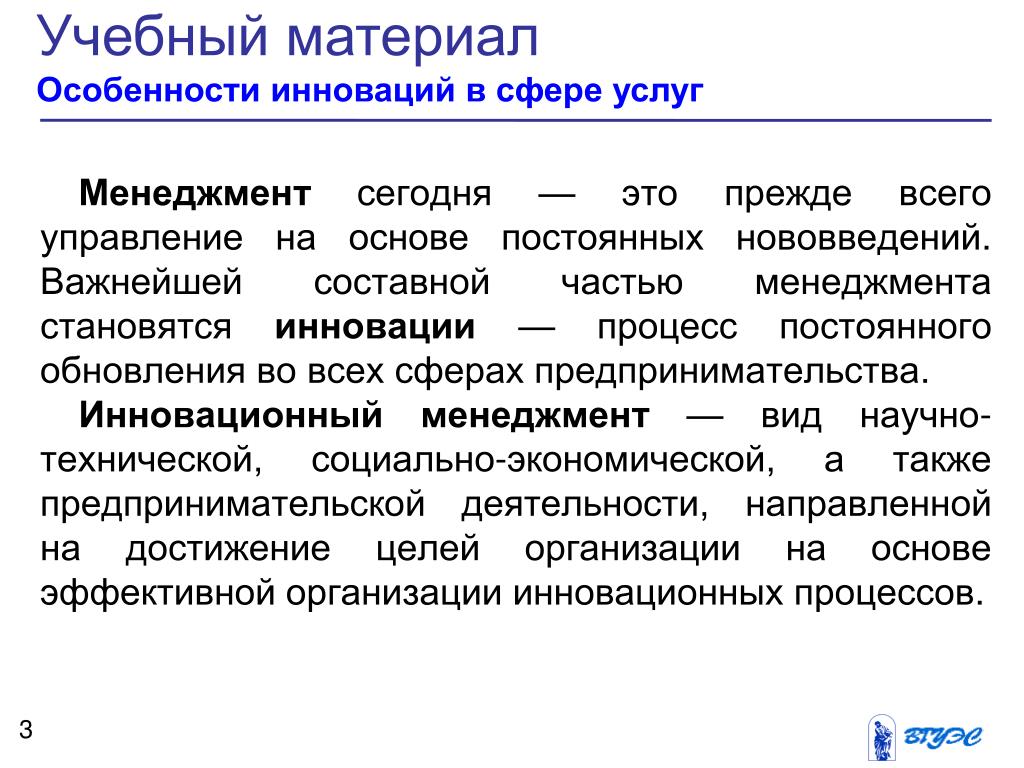 Учебный материал
Особенности инноваций в сфере услуг

Менеджмент сегодня — это прежде всего управление на основе постоянных нововведений. Важнейшей составной частью менеджмента становятся инновации — процесс постоянного обновления во всех сферах предпринимательства.

Инновационный менеджмент — вид научно-технической, социально-экономической, а также предпринимательской деятельности, направленной на достижение целей организации на основе эффективной организации инновационных процессов.

3

ВГУЭС